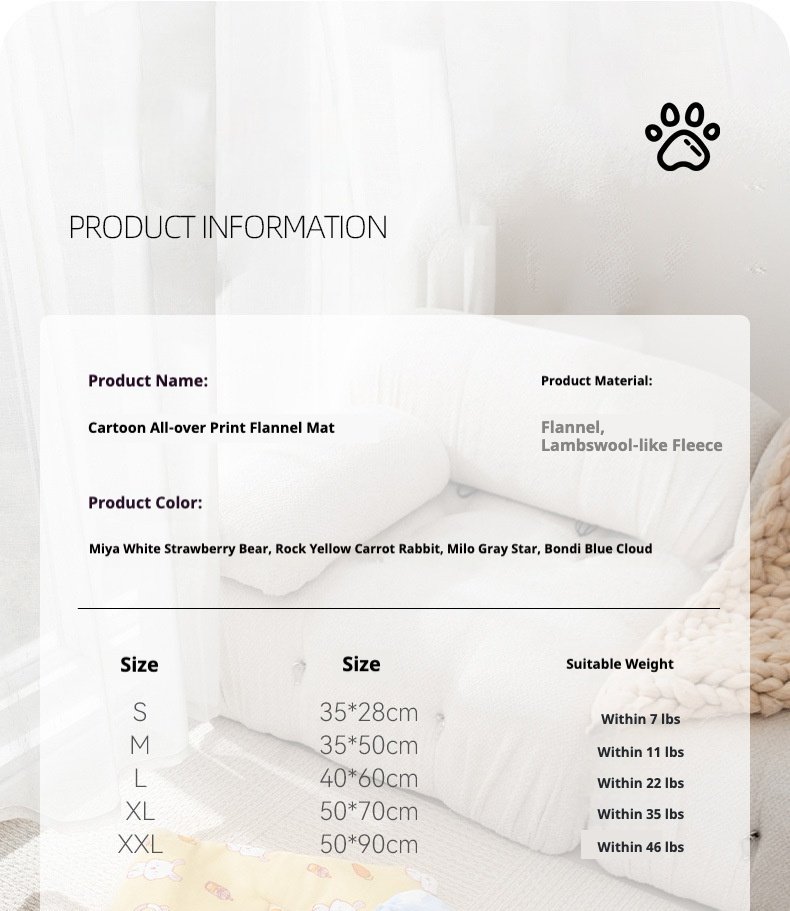 PRODUCT INFORMATION

Product Name:

Cartoon All-over Print Flannel Mat

Product Material:

Flannel, Lambswool-like Fleece

Product Color:

Miya White Strawberry Bear, Rock Yellow Carrot Rabbit, Milo Gray Star, Bondi Blue Cloud

| Size | Size | Suitable Weight |
|---|---|---|
| S | 35*28cm | Within 7 lbs |
| M | 35*50cm | Within 11 lbs |
| L | 40*60cm | Within 22 lbs |
| XL | 50*70cm | Within 35 lbs |
| XXL | 50*90cm | Within 46 lbs |